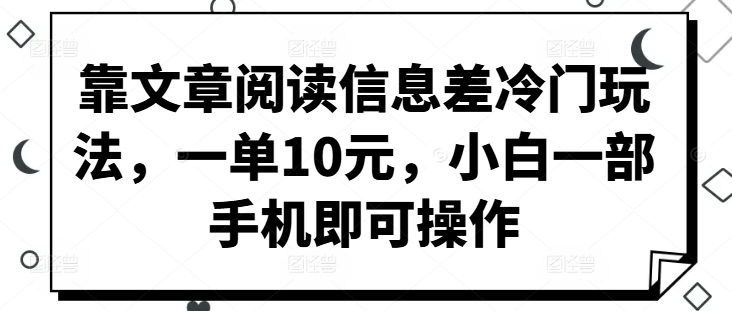 靠文章阅读信息差冷门玩法，一单10元，小白一部手机即可操作